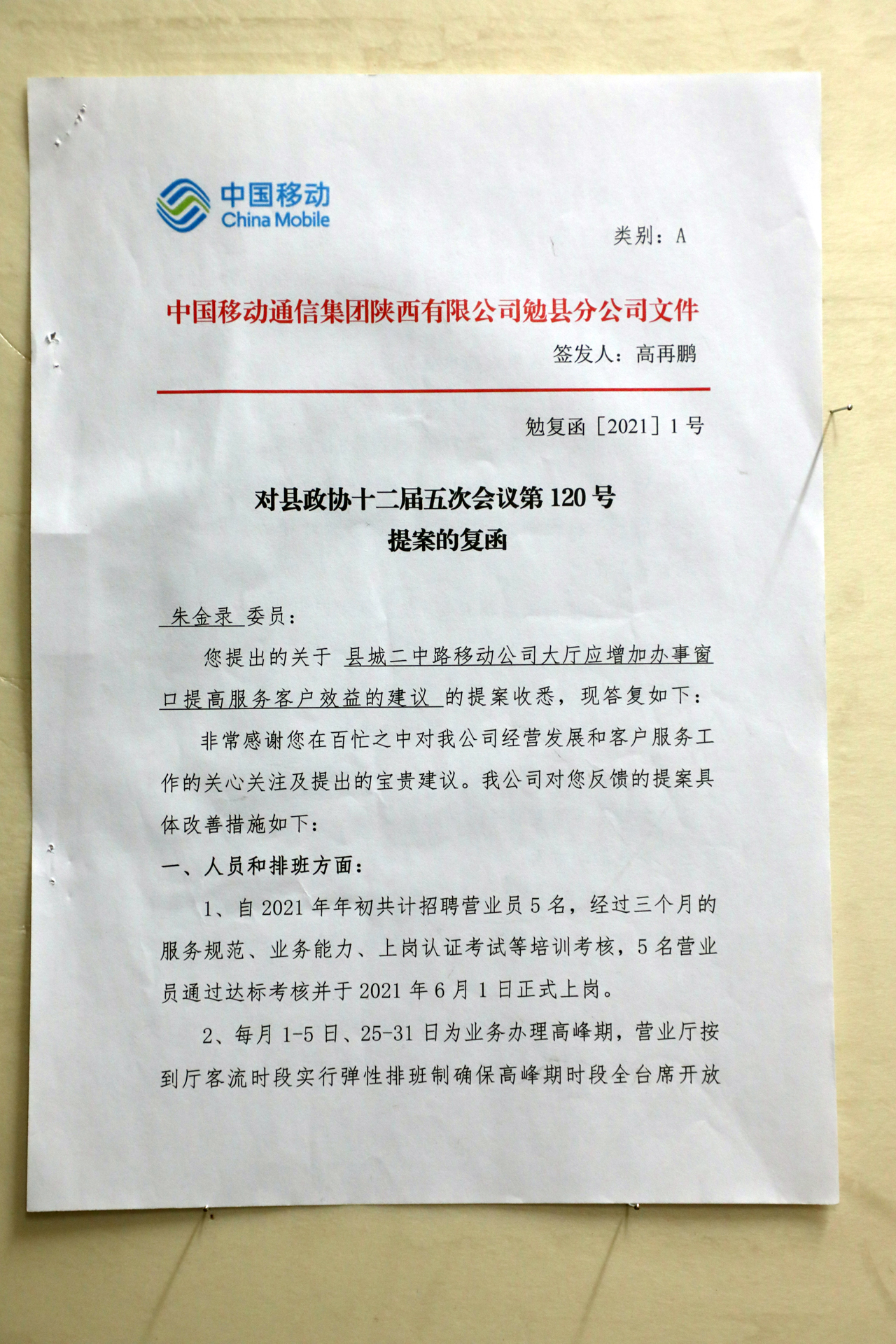 中国移动
China Mobile

类别：A

中国移动通信集团陕西有限公司勉县分公司文件

签发人：高再鹏

勉复函［2021］1号

对县政协十二届五次会议第120号
提案的复函

朱金录 委员：

您提出的关于 县城二中路移动公司大厅应增加办事窗口提高服务客户效益的建议 的提案收悉，现答复如下：

非常感谢您在百忙之中对我公司经营发展和客户服务工作的关心关注及提出的宝贵建议。我公司对您反馈的提案具体改善措施如下：

一、人员和排班方面：

1、自2021年年初共计招聘营业员5名，经过三个月的服务规范、业务能力、上岗认证考试等培训考核，5名营业员通过达标考核并于2021年6月1日正式上岗。

2、每月1-5日、25-31日为业务办理高峰期，营业厅按到厅客流时段实行弹性排班制确保高峰期时段全台席开放